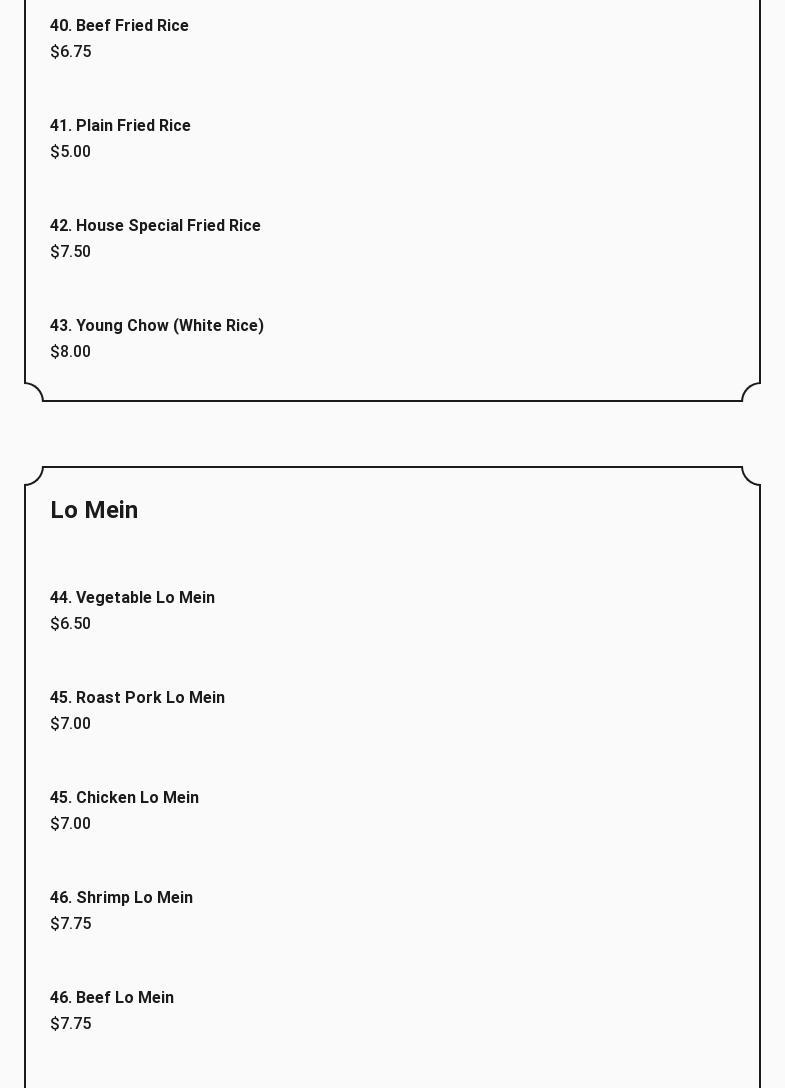 40. Beef Fried Rice
\$6.75

41. Plain Fried Rice
\$5.00

42. House Special Fried Rice
\$7.50

43. Young Chow (White Rice)
\$8.00

Lo Mein

44. Vegetable Lo Mein
\$6.50

45. Roast Pork Lo Mein
\$7.00

45. Chicken Lo Mein
\$7.00

46. Shrimp Lo Mein
\$7.75

46. Beef Lo Mein
\$7.75